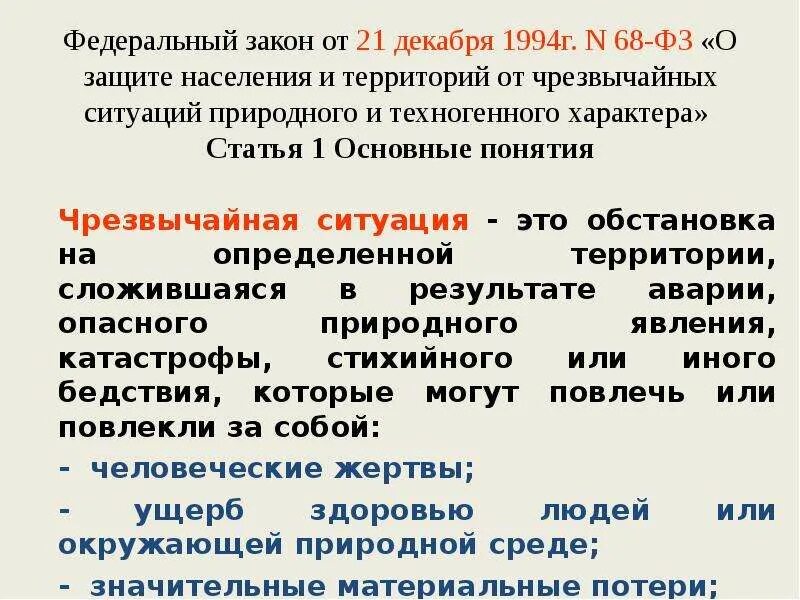 Федеральный закон от 21 декабря 1994г. N 68-ФЗ «О защите населения и территорий от чрезвычайных ситуаций природного и техногенного характера»
Статья 1 Основные понятия

Чрезвычайная ситуация - это обстановка на определенной территории, сложившаяся в результате аварии, опасного природного явления, катастрофы, стихийного или иного бедствия, которые могут повлечь или повлекли за собой:

- человеческие жертвы;

- ущерб здоровью людей или окружающей природной среде;

- значительные материальные потери;